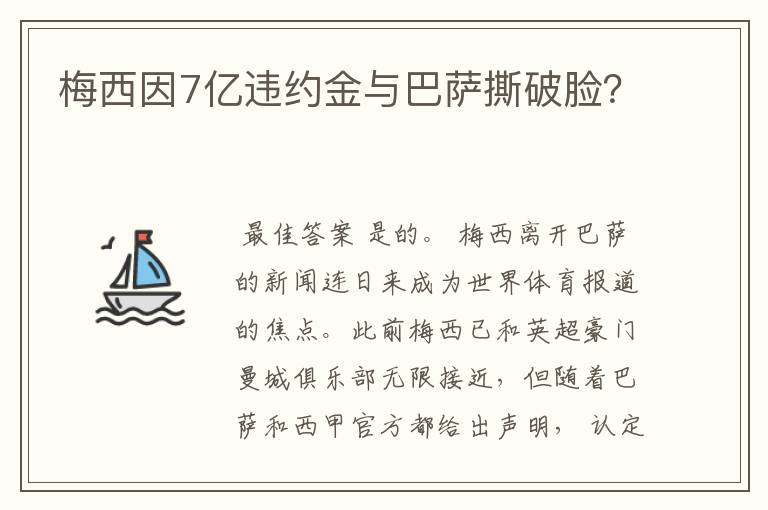 梅西因7亿违约金与巴萨撕破脸?

最佳答案 是的。 梅西离开巴萨的新闻连日来成为世界体育报道的焦点。此前梅西已和英超豪门曼城俱乐部无限接近，但随着巴萨和西甲官方都给出声明， 认定